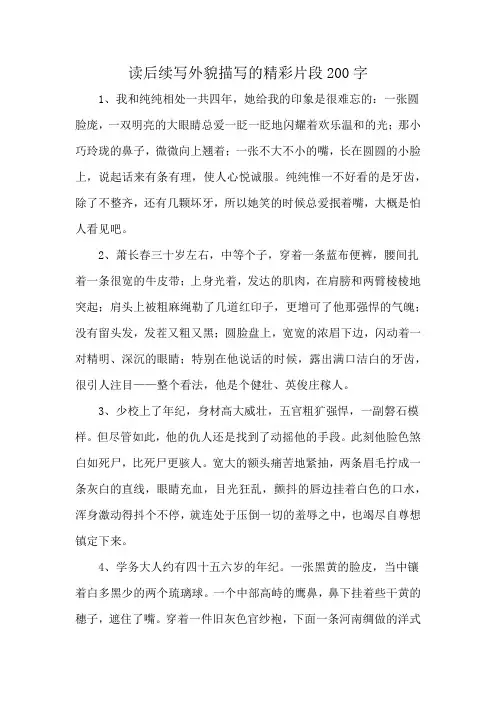 读后续写外貌描写的精彩片段200字

1、我和纯纯相处一共四年，她给我的印象是很难忘的：一张圆脸庞，一双明亮的大眼睛总爱一眨一眨地闪耀着欢乐温和的光；那小巧玲珑的鼻子，微微向上翘着；一张不大不小的嘴，长在圆圆的小脸上，说起话来有条有理，使人心悦诚服。纯纯惟一不好看的是牙齿，除了不整齐，还有几颗坏牙，所以她笑的时候总爱抿着嘴，大概是怕人看见吧。

2、萧长春三十岁左右，中等个子，穿着一条蓝布便裤，腰间扎着一条很宽的牛皮带；上身光着，发达的肌肉，在肩膀和两臂棱棱地突起；肩头上被粗麻绳勒了几道红印子，更增可了他那强悍的气魄；没有留头发，发茬又粗又黑；圆脸盘上，宽宽的浓眉下边，闪动着一对精明、深沉的眼睛；特别在他说话的时候，露出满口洁白的牙齿，很引人注目——整个看法，他是个健壮、英俊庄稼人。

3、少校上了年纪，身材高大威壮，五官粗犷强悍，一副磐石模样。但尽管如此，他的仇人还是找到了动摇他的手段。此刻他脸色煞白如死尸，比死尸更骇人。宽大的额头痛苦地紧抽，两条眉毛拧成一条灰白的直线，眼睛充血，目光狂乱，颤抖的唇边挂着白色的口水，浑身激动得抖个不停，就连处于压倒一切的羞辱之中，也竭尽自尊想镇定下来。

4、学务大人约有四十五六岁的年纪。一张黑黄的脸皮，当中镶着白多黑少的两个琉璃球。一个中部高峙的鹰鼻，鼻下挂着些干黄的穗子，遮住了嘴。穿着一件旧灰色官纱袍，下面一条河南绸做的洋式